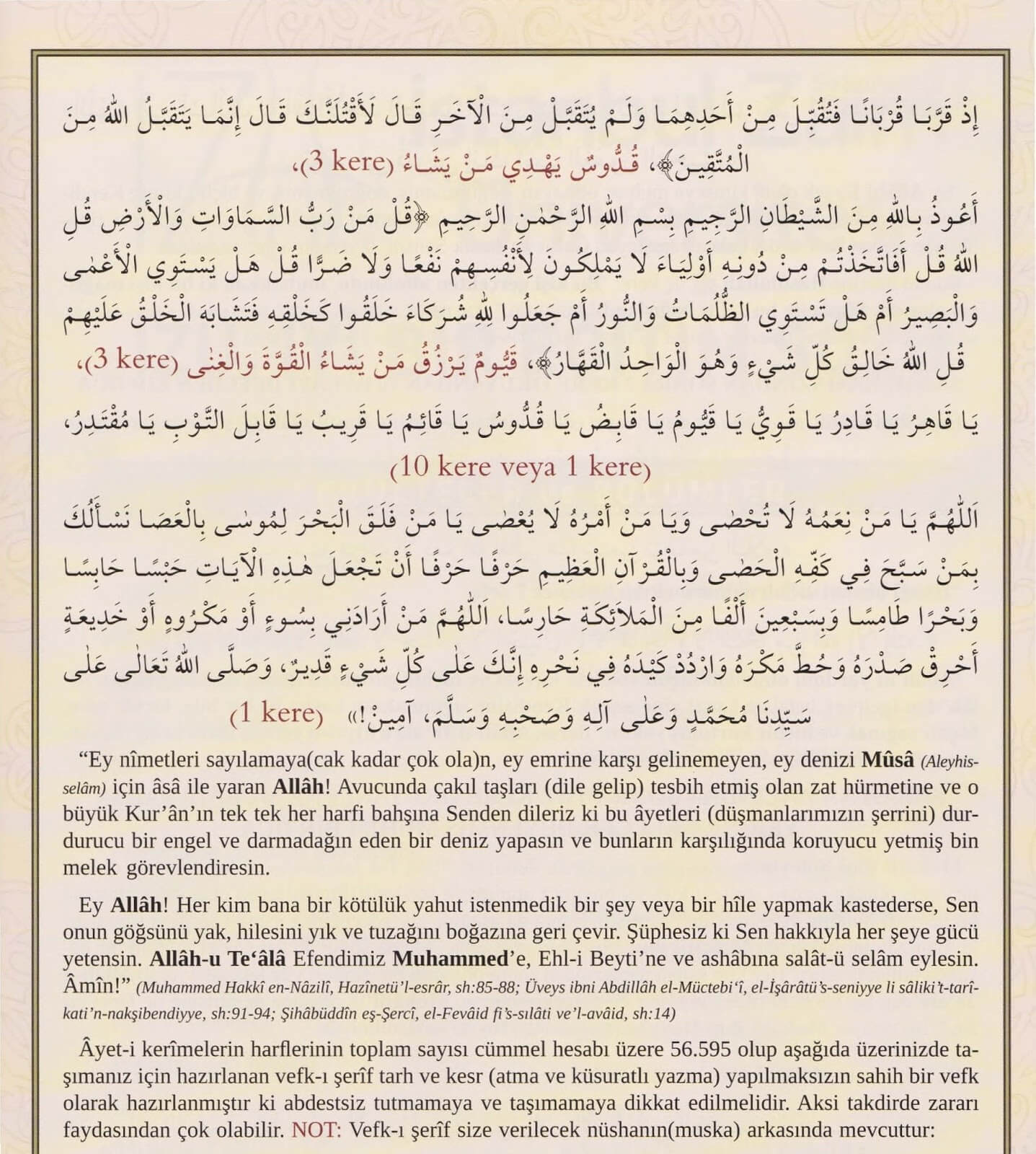 إِذْ قَرَّبَا قُرْبَانًا فَتُقُبِّلَ مِنْ أَحَدِهِمَا وَلَمْ يُتَقَبَّلْ مِنَ الْآخَرِ قَالَ لَأَقْتُلَنَّكَ قَالَ إِنَّمَا يَتَقَبَّلُ اللّٰهُ مِنَ الْمُتَّقِينَ﴾، قُدُّوسٌ يَهْدِي مَنْ يَشَاءُ (3 kere)،

أَعُوذُ بِاللّٰهِ مِنَ الشَّيْطَانِ الرَّجِيمِ بِسْمِ اللّٰهِ الرَّحْمٰنِ الرَّحِيمِ ﴿قُلْ مَنْ رَبُّ السَّمَاوَاتِ وَالْأَرْضِ قُلِ اللّٰهُ قُلْ أَفَاتَّخَذْتُمْ مِنْ دُونِهِ أَوْلِيَاءَ لَا يَمْلِكُونَ لِأَنْفُسِهِمْ نَفْعًا وَلَا ضَرًّا قُلْ هَلْ يَسْتَوِي الْأَعْمٰى وَالْبَصِيرُ أَمْ هَلْ تَسْتَوِي الظُّلُمَاتُ وَالنُّورُ أَمْ جَعَلُوا لِلّٰهِ شُرَكَاءَ خَلَقُوا كَخَلْقِهِ فَتَشَابَهَ الْخَلْقُ عَلَيْهِمْ قُلِ اللّٰهُ خَالِقُ كُلِّ شَيْءٍ وَهُوَ الْوَاحِدُ الْقَهَّارُ﴾، قَيُّومٌ يَرْزُقُ مَنْ يَشَاءُ الْقُوَّةَ وَالْغِنٰى (3 kere)،

يَا قَاهِرُ يَا قَادِرُ يَا قَوِيُّ يَا قَيُّومُ يَا قَابِضُ يَا قُدُّوسُ يَا قَائِمُ يَا قَرِيبُ يَا قَابِلَ التَّوْبِ يَا مُقْتَدِرُ، (10 kere veya 1 kere)

اَللّٰهُمَّ يَا مَنْ نِعَمُهُ لَا تُحْصٰى وَيَا مَنْ أَمْرُهُ لَا يُعْصٰى يَا مَنْ فَلَقَ الْبَحْرَ لِمُوسٰى بِالْعَصَا نَسْأَلُكَ بِمَنْ سَبَّحَ فِي كَفِّهِ الْحَصٰى وَبِالْقُرْآنِ الْعَظِيمِ حَرْفًا حَرْفًا أَنْ تَجْعَلَ هٰذِهِ الْآيَاتِ حَبْسًا حَابِسًا وَبَحْرًا طَامِسًا وَبِسَبْعِينَ أَلْفًا مِنَ الْمَلَائِكَةِ حَارِسًا، اَللّٰهُمَّ مَنْ أَرَادَنِي بِسُوءٍ أَوْ مَكْرُوهٍ أَوْ خَدِيعَةٍ أَحْرِقْ صَدْرَهُ وَحُطَّ مَكْرَهُ وَارْدُدْ كَيْدَهُ فِي نَحْرِهِ إِنَّكَ عَلٰى كُلِّ شَيْءٍ قَدِيرٌ، وَصَلَّى اللّٰهُ تَعَالٰى عَلٰى سَيِّدِنَا مُحَمَّدٍ وَعَلٰى آلِهِ وَصَحْبِهِ وَسَلَّمَ، آمِينْ!» (1 kere)

“Ey nîmetleri sayılamaya(cak kadar çok ola)n, ey emrine karşı gelinemeyen, ey denizi Mûsâ (Aleyhisselâm) için âsâ ile yaran Allâh! Avucunda çakıl taşları (dile gelip) tesbih etmiş olan zat hürmetine ve o büyük Kur’ân’ın tek tek her harfi bahşına Senden dileriz ki bu âyetleri (düşmanlarımızın şerrini) durdurucu bir engel ve darmadağın eden bir deniz yapasın ve bunların karşılığında koruyucu yetmiş bin melek görevlendiresin.

Ey Allâh! Her kim bana bir kötülük yahut istenmedik bir şey veya bir hîle yapmak kastederse, Sen onun göğsünü yak, hilesini yık ve tuzağını boğazına geri çevir. Şüphesiz ki Sen hakkıyla her şeye gücü yetensin. Allâh-u Te‘âlâ Efendimiz Muhammed’e, Ehl-i Beyti’ne ve ashâbına salât-ü selâm eylesin. Âmîn!” (Muhammed Hakkî en-Nâzilî, Hazînetü’l-esrâr, sh:85-88; Üveys ibni Abdillâh el-Müctebi‘î, el-İşârâtü’s-seniyye li sâliki’t-tarîkati’n-nakşibendiyye, sh:91-94; Şihâbüddîn eş-Şercî, el-Fevâid fi’s-sılâti ve’l-avâid, sh:14)

Âyet-i kerîmelerin harflerinin toplam sayısı cümmel hesabı üzere 56.595 olup aşağıda üzerinizde taşımanız için hazırlanan vefk-ı şerîf tarh ve kesr (atma ve küsuratlı yazma) yapılmaksızın sahih bir vefk olarak hazırlanmıştır ki abdestsiz tutmamaya ve taşımamaya dikkat edilmelidir. Aksi takdirde zararı faydasından çok olabilir. NOT: Vefk-ı şerîf size verilecek nüshanın(muska) arkasında mevcuttur: